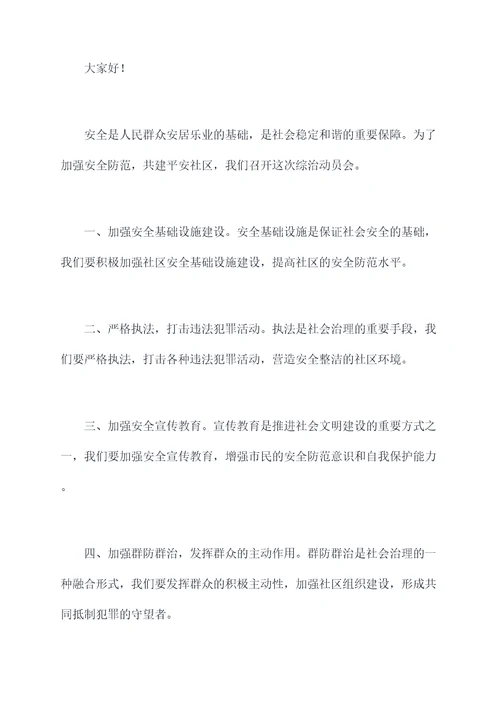 大家好！

安全是人民群众安居乐业的基础，是社会稳定和谐的重要保障。为了加强安全防范，共建平安社区，我们召开这次综治动员会。

一、加强安全基础设施建设。安全基础设施是保证社会安全的基础，我们要积极加强社区安全基础设施建设，提高社区的安全防范水平。

二、严格执法，打击违法犯罪活动。执法是社会治理的重要手段，我们要严格执法，打击各种违法犯罪活动，营造安全整洁的社区环境。

三、加强安全宣传教育。宣传教育是推进社会文明建设的重要方式之一，我们要加强安全宣传教育，增强市民的安全防范意识和自我保护能力。

四、加强群防群治，发挥群众的主动作用。群防群治是社会治理的一种融合形式，我们要发挥群众的积极主动性，加强社区组织建设，形成共同抵制犯罪的守望者。